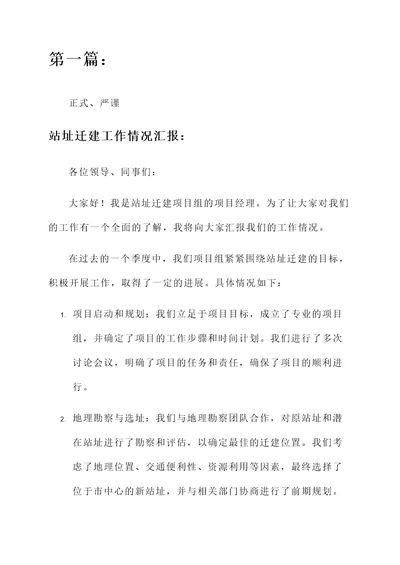 第一篇：

正式、严谨

站址迁建工作情况汇报：

各位领导、同事们：

大家好！我是站址迁建项目组的项目经理。为了让大家对我们的工作有一个全面的了解，我将向大家汇报我们的工作情况。

在过去的一个季度中，我们项目组紧紧围绕站址迁建的目标，积极开展工作，取得了一定的进展。具体情况如下：

1. 项目启动和规划：我们立足于项目目标，成立了专业的项目组，并确定了项目的工作步骤和时间计划。我们进行了多次讨论会议，明确了项目的任务和责任，确保了项目的顺利进行。

2. 地理勘察与选址：我们与地理勘察团队合作，对原站址和潜在站址进行了勘察和评估，以确定最佳的迁建位置。我们考虑了地理位置、交通便利性、资源利用等因素，最终选择了位于市中心的新站址，并与相关部门协商进行了前期规划。